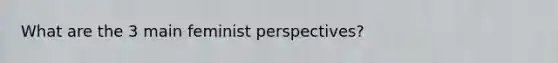 What are the 3 main feminist perspectives?